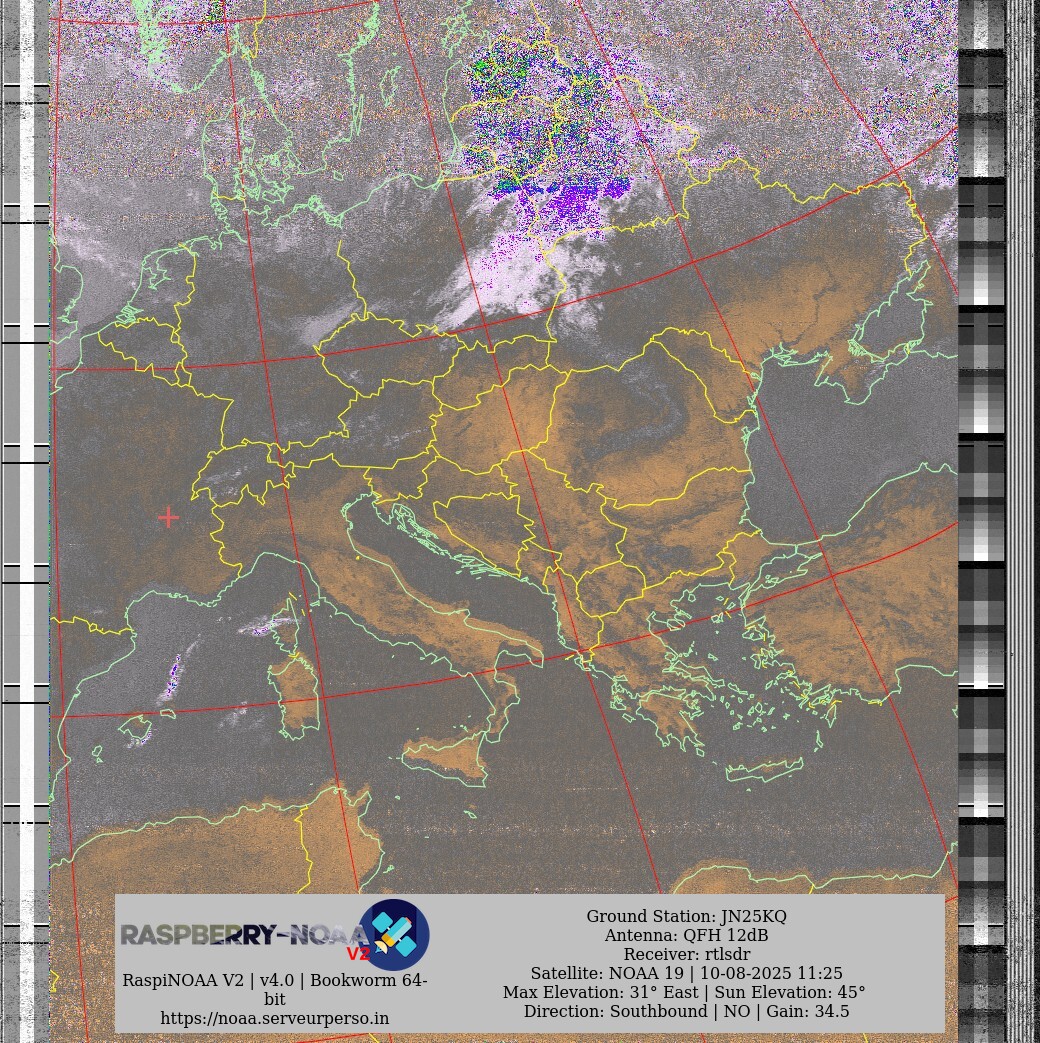 RASPBERRY-NOAA V2

RaspiNOAA V2 | v4.0 | Bookworm 64-bit
https://noaa.serveurperso.in

Ground Station: JN25KQ
Antenna: QFH 12dB
Receiver: rtlsdr
Satellite: NOAA 19 | 10-08-2025 11:25
Max Elevation: 31° East | Sun Elevation: 45°
Direction: Southbound | NO | Gain: 34.5